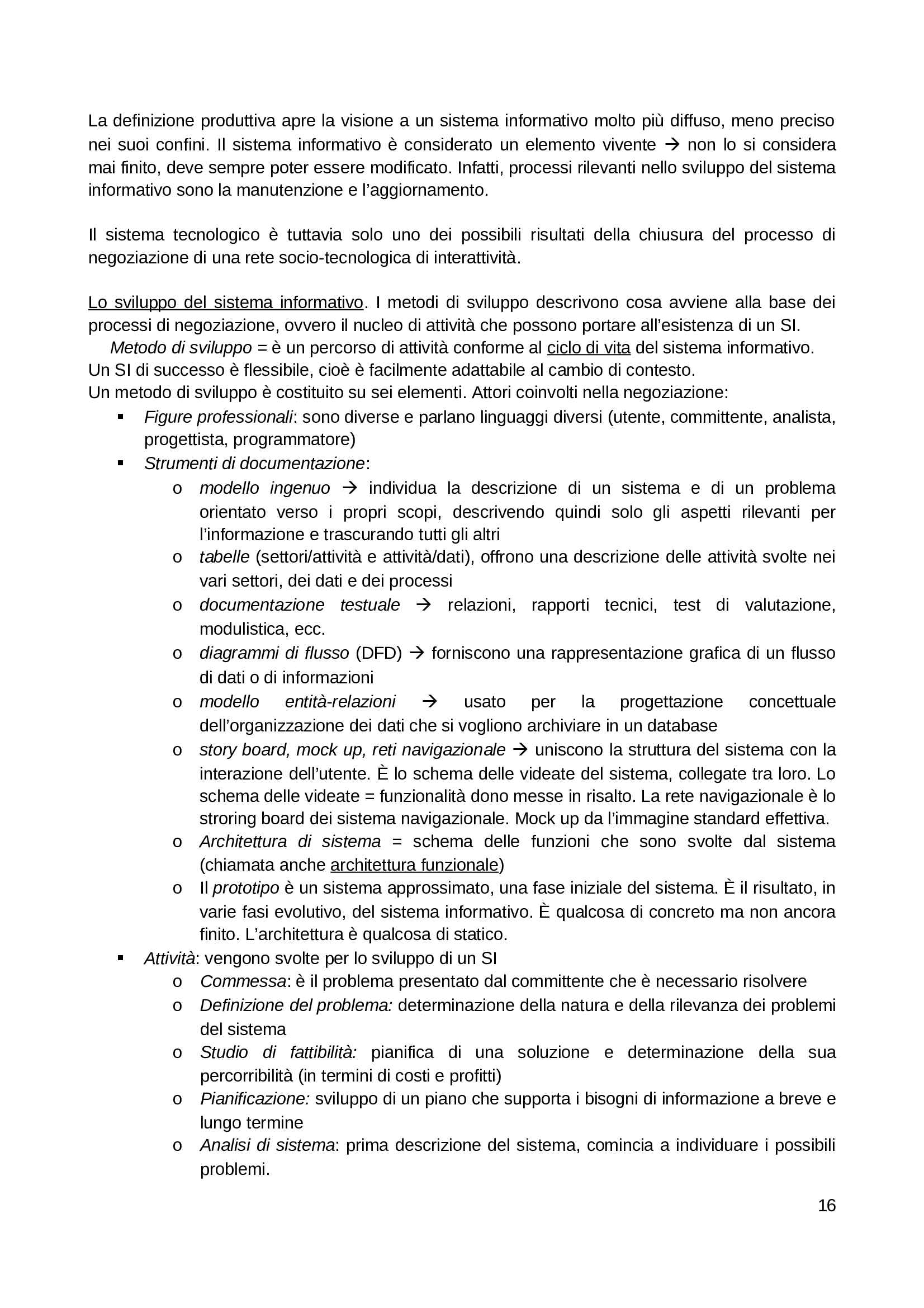 La definizione produttiva apre la visione a un sistema informativo molto più diffuso, meno preciso nei suoi confini. Il sistema informativo è considerato un elemento vivente → non lo si considera mai finito, deve sempre poter essere modificato. Infatti, processi rilevanti nello sviluppo del sistema informativo sono la manutenzione e l'aggiornamento.

Il sistema tecnologico è tuttavia solo uno dei possibili risultati della chiusura del processo di negoziazione di una rete socio-tecnologica di interattività.

Lo sviluppo del sistema informativo. I metodi di sviluppo descrivono cosa avviene alla base dei processi di negoziazione, ovvero il nucleo di attività che possono portare all'esistenza di un SI.
Metodo di sviluppo = è un percorso di attività conforme al ciclo di vita del sistema informativo.
Un SI di successo è flessibile, cioè è facilmente adattabile al cambio di contesto.
Un metodo di sviluppo è costituito su sei elementi. Attori coinvolti nella negoziazione:
▪ Figure professionali: sono diverse e parlano linguaggi diversi (utente, committente, analista, progettista, programmatore)
▪ Strumenti di documentazione:
o modello ingenuo → individua la descrizione di un sistema e di un problema orientato verso i propri scopi, descrivendo quindi solo gli aspetti rilevanti per l'informazione e trascurando tutti gli altri
o tabelle (settori/attività e attività/dati), offrono una descrizione delle attività svolte nei vari settori, dei dati e dei processi
o documentazione testuale → relazioni, rapporti tecnici, test di valutazione, modulistica, ecc.
o diagrammi di flusso (DFD) → forniscono una rappresentazione grafica di un flusso di dati o di informazioni
o modello entità-relazioni → usato per la progettazione concettuale dell'organizzazione dei dati che si vogliono archiviare in un database
o story board, mock up, reti navigazionale → uniscono la struttura del sistema con la interazione dell'utente. È lo schema delle videate del sistema, collegate tra loro. Lo schema delle videate = funzionalità dono messe in risalto. La rete navigazionale è lo stroring board dei sistema navigazionale. Mock up da l'immagine standard effettiva.
o Architettura di sistema = schema delle funzioni che sono svolte dal sistema (chiamata anche architettura funzionale)
o Il prototipo è un sistema approssimato, una fase iniziale del sistema. È il risultato, in varie fasi evolutivo, del sistema informativo. È qualcosa di concreto ma non ancora finito. L'architettura è qualcosa di statico.
▪ Attività: vengono svolte per lo sviluppo di un SI
o Commessa: è il problema presentato dal committente che è necessario risolvere
o Definizione del problema: determinazione della natura e della rilevanza dei problemi del sistema
o Studio di fattibilità: pianifica di una soluzione e determinazione della sua percorribilità (in termini di costi e profitti)
o Pianificazione: sviluppo di un piano che supporta i bisogni di informazione a breve e lungo termine
o Analisi di sistema: prima descrizione del sistema, comincia a individuare i possibili problemi.

16